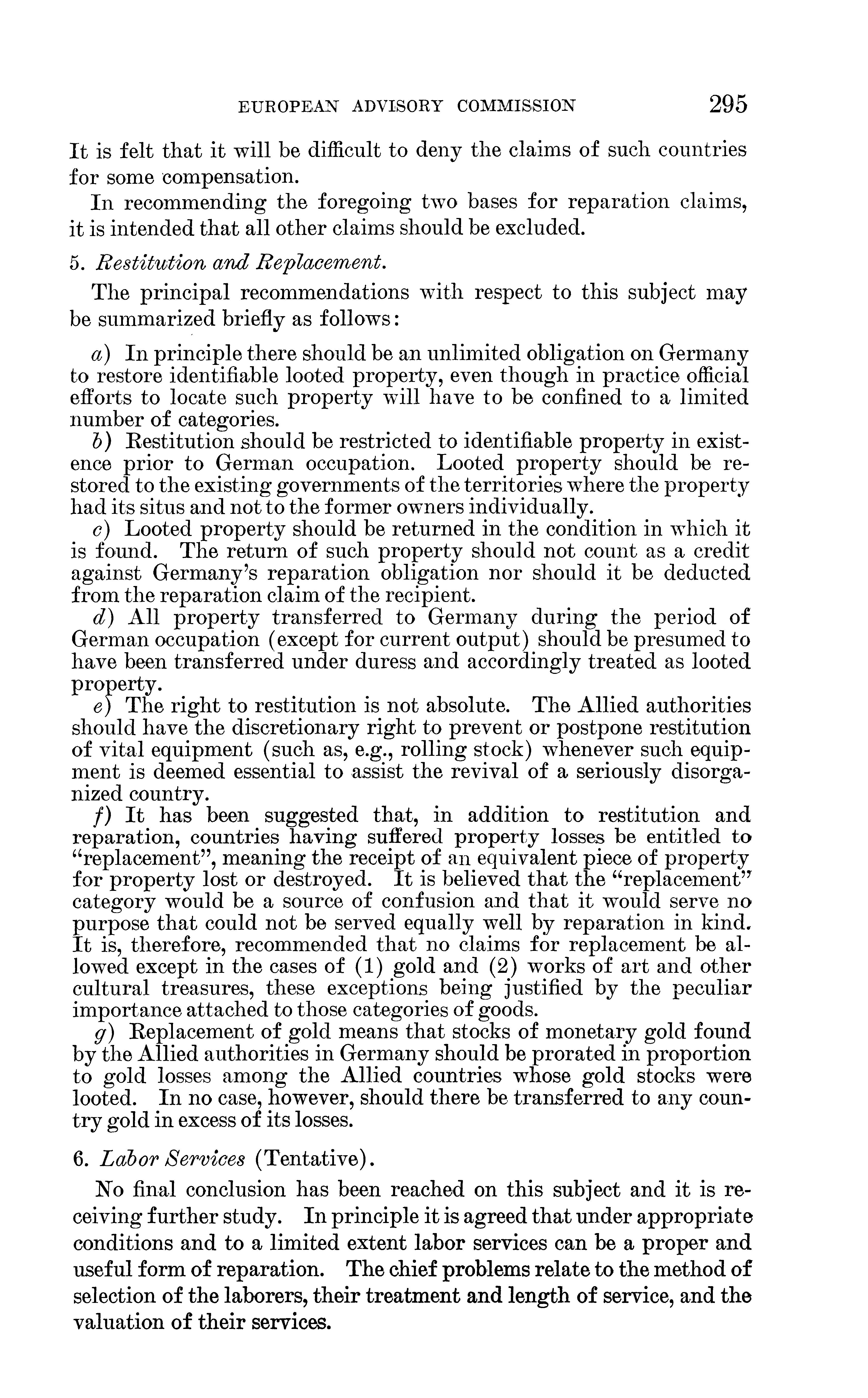 EUROPEAN ADVISORY COMMISSION 295

It is felt that it will be difficult to deny the claims of such countries for some compensation.

In recommending the foregoing two bases for reparation claims, it is intended that all other claims should be excluded.

5. Restitution and Replacement.

The principal recommendations with respect to this subject may be summarized briefly as follows:

a) In principle there should be an unlimited obligation on Germany to restore identifiable looted property, even though in practice official efforts to locate such property will have to be confined to a limited number of categories.

b) Restitution should be restricted to identifiable property in existence prior to German occupation. Looted property should be restored to the existing governments of the territories where the property had its situs and not to the former owners individually.

c) Looted property should be returned in the condition in which it is found. The return of such property should not count as a credit against Germany's reparation obligation nor should it be deducted from the reparation claim of the recipient.

d) All property transferred to Germany during the period of German occupation (except for current output) should be presumed to have been transferred under duress and accordingly treated as looted property.

e) The right to restitution is not absolute. The Allied authorities should have the discretionary right to prevent or postpone restitution of vital equipment (such as, e.g., rolling stock) whenever such equipment is deemed essential to assist the revival of a seriously disorganized country.

f) It has been suggested that, in addition to restitution and reparation, countries having suffered property losses be entitled to "replacement", meaning the receipt of an equivalent piece of property for property lost or destroyed. It is believed that the "replacement" category would be a source of confusion and that it would serve no purpose that could not be served equally well by reparation in kind. It is, therefore, recommended that no claims for replacement be allowed except in the cases of (1) gold and (2) works of art and other cultural treasures, these exceptions being justified by the peculiar importance attached to those categories of goods.

g) Replacement of gold means that stocks of monetary gold found by the Allied authorities in Germany should be prorated in proportion to gold losses among the Allied countries whose gold stocks were looted. In no case, however, should there be transferred to any country gold in excess of its losses.

6. Labor Services (Tentative).

No final conclusion has been reached on this subject and it is receiving further study. In principle it is agreed that under appropriate conditions and to a limited extent labor services can be a proper and useful form of reparation. The chief problems relate to the method of selection of the laborers, their treatment and length of service, and the valuation of their services.